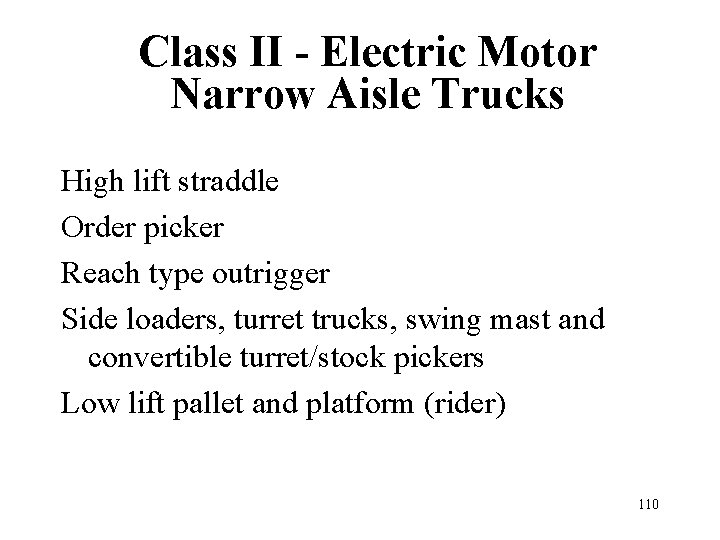 Class II - Electric Motor Narrow Aisle Trucks

High lift straddle

Order picker

Reach type outrigger

Side loaders, turret trucks, swing mast and convertible turret/stock pickers

Low lift pallet and platform (rider)

110